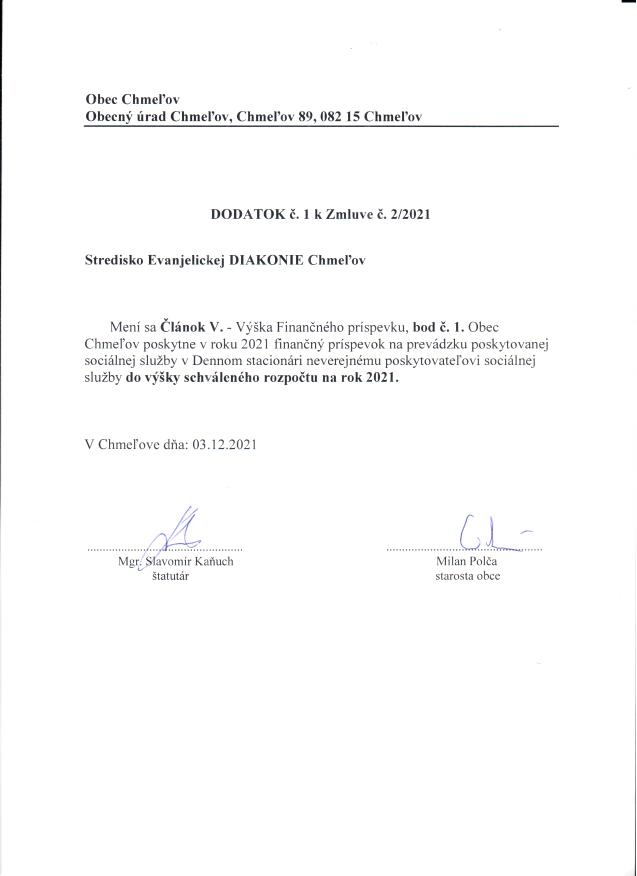 Obec Chmeľov
Obecný úrad Chmeľov, Chmeľov 89, 082 15 Chmeľov

DODATOK č. 1 k Zmluve č. 2/2021

Stredisko Evanjelickej DIAKONIE Chmeľov

Mení sa Článok V. - Výška Finančného príspevku, bod č. 1. Obec Chmeľov poskytne v roku 2021 finančný príspevok na prevádzku poskytovanej sociálnej služby v Dennom stacionári neverejnému poskytovateľovi sociálnej služby do výšky schváleného rozpočtu na rok 2021.

V Chmeľove dňa: 03.12.2021

Mgr. Slavomír Kaňuch
štatutár

Milan Polča
starosta obce